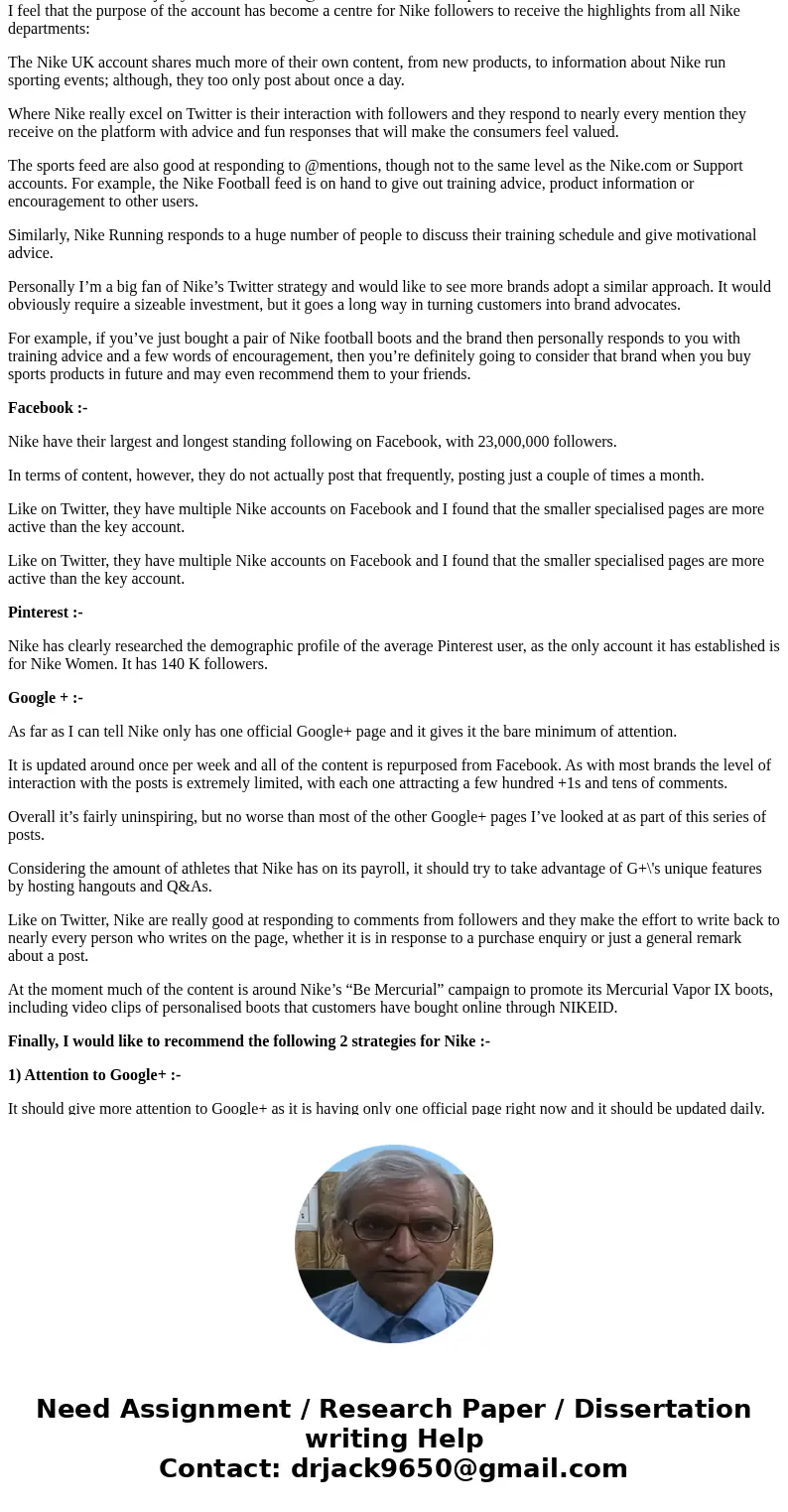 I feel that the purpose of the account has become a centre for Nike followers to receive the highlights from all Nike departments:

The Nike UK account shares much more of their own content, from new products, to information about Nike run sporting events; although, they too only post about once a day.

Where Nike really excel on Twitter is their interaction with followers and they respond to nearly every mention they receive on the platform with advice and fun responses that will make the consumers feel valued.

The sports feed are also good at responding to @mentions, though not to the same level as the Nike.com or Support accounts. For example, the Nike Football feed is on hand to give out training advice, product information or encouragement to other users.

Similarly, Nike Running responds to a huge number of people to discuss their training schedule and give motivational advice.

Personally I’m a big fan of Nike’s Twitter strategy and would like to see more brands adopt a similar approach. It would obviously require a sizeable investment, but it goes a long way in turning customers into brand advocates.

For example, if you’ve just bought a pair of Nike football boots and the brand then personally responds to you with training advice and a few words of encouragement, then you’re definitely going to consider that brand when you buy sports products in future and may even recommend them to your friends.

**Facebook :-**

Nike have their largest and longest standing following on Facebook, with 23,000,000 followers.

In terms of content, however, they do not actually post that frequently, posting just a couple of times a month.

Like on Twitter, they have multiple Nike accounts on Facebook and I found that the smaller specialised pages are more active than the key account.

Like on Twitter, they have multiple Nike accounts on Facebook and I found that the smaller specialised pages are more active than the key account.

**Pinterest :-**

Nike has clearly researched the demographic profile of the average Pinterest user, as the only account it has established is for Nike Women. It has 140 K followers.

**Google + :-**

As far as I can tell Nike only has one official Google+ page and it gives it the bare minimum of attention.

It is updated around once per week and all of the content is repurposed from Facebook. As with most brands the level of interaction with the posts is extremely limited, with each one attracting a few hundred +1s and tens of comments.

Overall it’s fairly uninspiring, but no worse than most of the other Google+ pages I’ve looked at as part of this series of posts.

Considering the amount of athletes that Nike has on its payroll, it should try to take advantage of G+\'s unique features by hosting hangouts and Q&As.

Like on Twitter, Nike are really good at responding to comments from followers and they make the effort to write back to nearly every person who writes on the page, whether it is in response to a purchase enquiry or just a general remark about a post.

At the moment much of the content is around Nike’s “Be Mercurial” campaign to promote its Mercurial Vapor IX boots, including video clips of personalised boots that customers have bought online through NIKEID.

**Finally, I would like to recommend the following 2 strategies for Nike :-**

**1) Attention to Google+ :-**

It should give more attention to Google+ as it is having only one official page right now and it should be updated daily.

Need Assignment / Research Paper / Dissertation writing Help
Contact: drjack9650@gmail.com